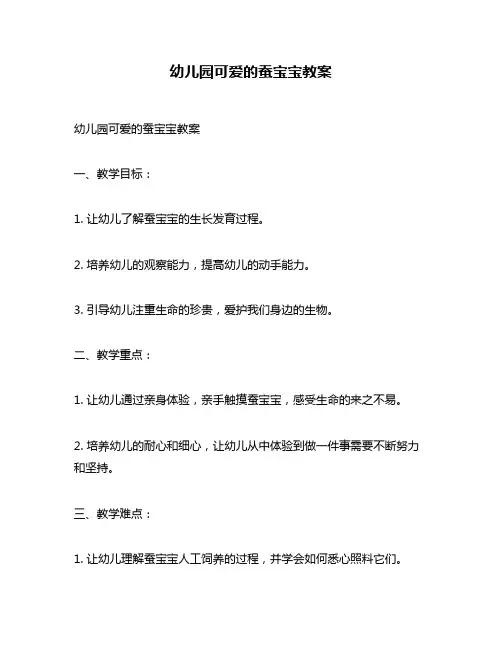 幼儿园可爱的蚕宝宝教案

幼儿园可爱的蚕宝宝教案

一、教学目标：

1. 让幼儿了解蚕宝宝的生长发育过程。

2. 培养幼儿的观察能力，提高幼儿的动手能力。

3. 引导幼儿注重生命的珍贵，爱护我们身边的生物。

二、教学重点：

1. 让幼儿通过亲身体验，亲手触摸蚕宝宝，感受生命的来之不易。

2. 培养幼儿的耐心和细心，让幼儿从中体验到做一件事需要不断努力和坚持。

三、教学难点：

1. 让幼儿理解蚕宝宝人工饲养的过程，并学会如何悉心照料它们。